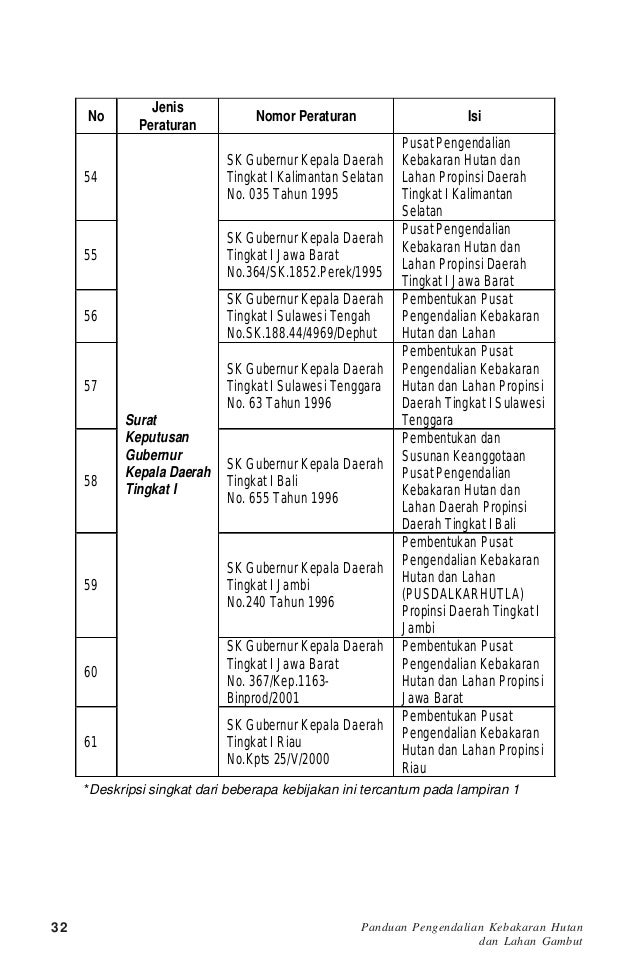 | No | Jenis Peraturan | Nomor Peraturan | Isi |
|---|---|---|---|
| 54 | Surat Keputusan Gubernur Kepala Daerah Tingkat I | SK Gubernur Kepala Daerah Tingkat I Kalimantan Selatan No. 035 Tahun 1995 | Pusat Pengendalian Kebakaran Hutan dan Lahan Propinsi Daerah Tingkat I Kalimantan Selatan |
| 55 | | SK Gubernur Kepala Daerah Tingkat I Jawa Barat No.364/SK.1852.Perek/1995 | Pusat Pengendalian Kebakaran Hutan dan Lahan Propinsi Daerah Tingkat I Jawa Barat |
| 56 | | SK Gubernur Kepala Daerah Tingkat I Sulawesi Tengah No.SK.188.44/4969/Dephut | Pembentukan Pusat Pengendalian Kebakaran Hutan dan Lahan |
| 57 | | SK Gubernur Kepala Daerah Tingkat I Sulawesi Tenggara No. 63 Tahun 1996 | Pembentukan Pusat Pengendalian Kebakaran Hutan dan Lahan Propinsi Daerah Tingkat I Sulawesi Tenggara |
| 58 | | SK Gubernur Kepala Daerah Tingkat I Bali No. 655 Tahun 1996 | Pembentukan dan Susunan Keanggotaan Pusat Pengendalian Kebakaran Hutan dan Lahan Daerah Propinsi Daerah Tingkat I Bali |
| 59 | | SK Gubernur Kepala Daerah Tingkat I Jambi No.240 Tahun 1996 | Pembentukan Pusat Pengendalian Kebakaran Hutan dan Lahan (PUSDALKARHUTLA) Propinsi Daerah Tingkat I Jambi |
| 60 | | SK Gubernur Kepala Daerah Tingkat I Jawa Barat No. 367/Kep.1163-Binprod/2001 | Pembentukan Pusat Pengendalian Kebakaran Hutan dan Lahan Propinsi Jawa Barat |
| 61 | | SK Gubernur Kepala Daerah Tingkat I Riau No.Kpts 25/V/2000 | Pembentukan Pusat Pengendalian Kebakaran Hutan dan Lahan Propinsi Riau |

*Deskripsi singkat dari beberapa kebijakan ini tercantum pada lampiran 1

32

Panduan Pengendalian Kebakaran Hutan dan Lahan Gambut